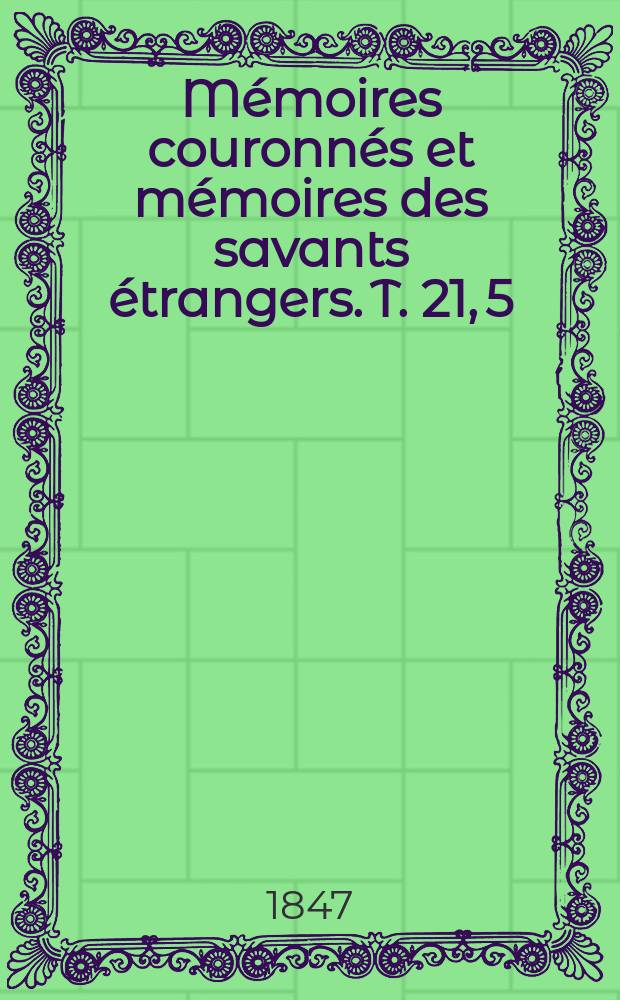 Mémoires couronnés et mémoires des savants étrangers. T. 21, 5

1847